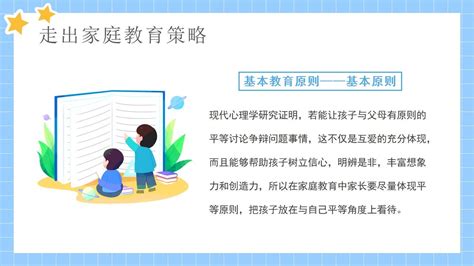 走出家庭教育策略

基本教育原则——基本原则

现代心理学研究证明，若能让孩子与父母有原则的平等讨论争辩问题事情，这不仅是互爱的充分体现，而且能够帮助孩子树立信心，明辨是非，丰富想象力和创造力，所以在家庭教育中家长要尽量体现平等原则，把孩子放在与自己平等角度上看待。